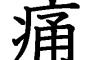 痛